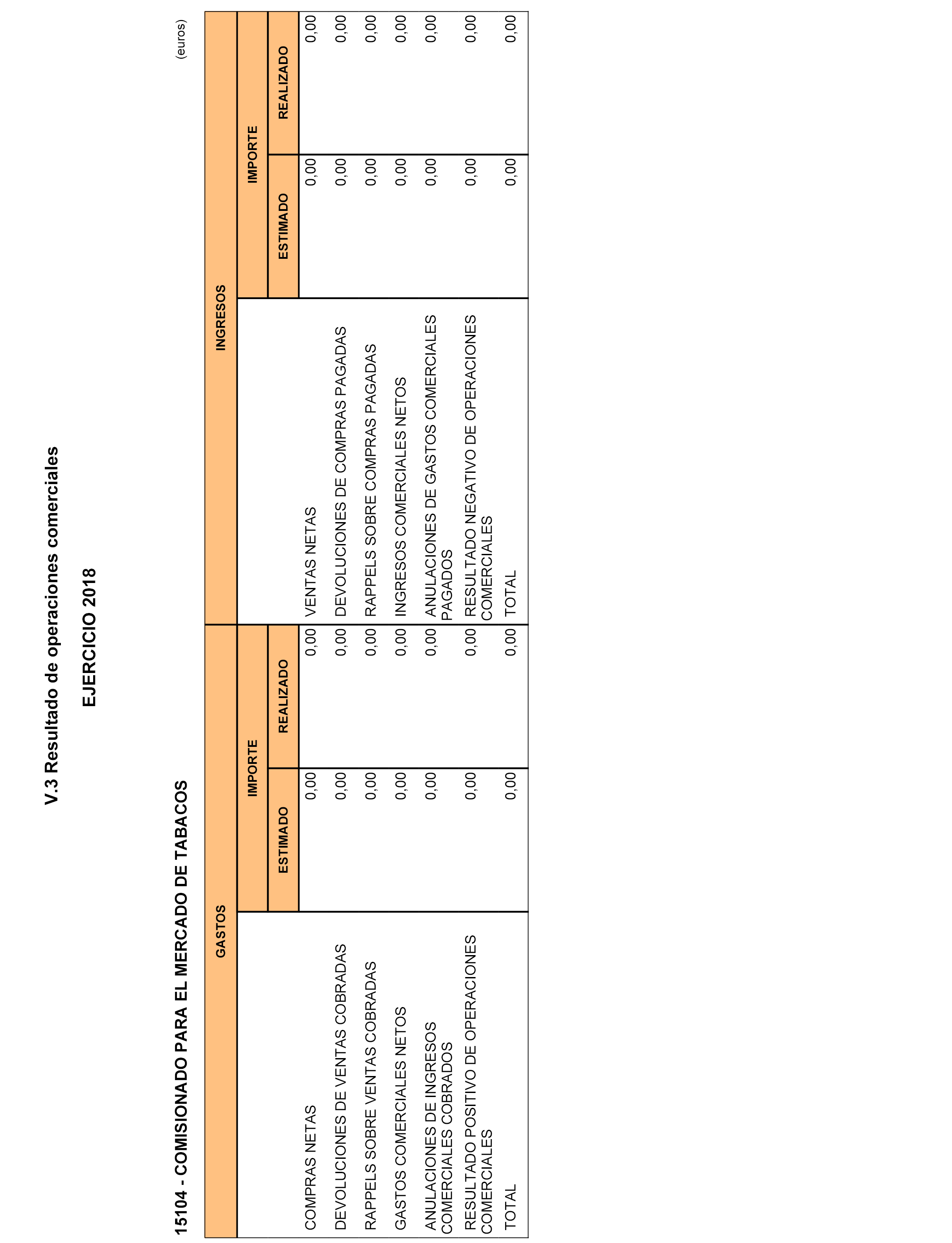 V.3 Resultado de operaciones comerciales

EJERCICIO 2018

15104 - COMISIONADO PARA EL MERCADO DE TABACOS

(euros)

| GASTOS | IMPORTE ESTIMADO | IMPORTE REALIZADO | INGRESOS | IMPORTE ESTIMADO | IMPORTE REALIZADO |
|---|---|---|---|---|---|
| COMPRAS NETAS | 0,00 | 0,00 | VENTAS NETAS | 0,00 | 0,00 |
| DEVOLUCIONES DE VENTAS COBRADAS | 0,00 | 0,00 | DEVOLUCIONES DE COMPRAS PAGADAS | 0,00 | 0,00 |
| RAPPELS SOBRE VENTAS COBRADAS | 0,00 | 0,00 | RAPPELS SOBRE COMPRAS PAGADAS | 0,00 | 0,00 |
| GASTOS COMERCIALES NETOS | 0,00 | 0,00 | INGRESOS COMERCIALES NETOS | 0,00 | 0,00 |
| ANULACIONES DE INGRESOS COMERCIALES COBRADOS | 0,00 | 0,00 | ANULACIONES DE GASTOS COMERCIALES PAGADOS | 0,00 | 0,00 |
| RESULTADO POSITIVO DE OPERACIONES COMERCIALES | 0,00 | 0,00 | RESULTADO NEGATIVO DE OPERACIONES COMERCIALES | 0,00 | 0,00 |
| TOTAL | 0,00 | 0,00 | TOTAL | 0,00 | 0,00 |